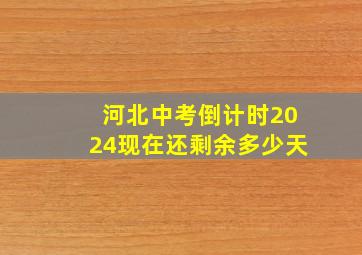 河北中考倒计时2024现在还剩余多少天